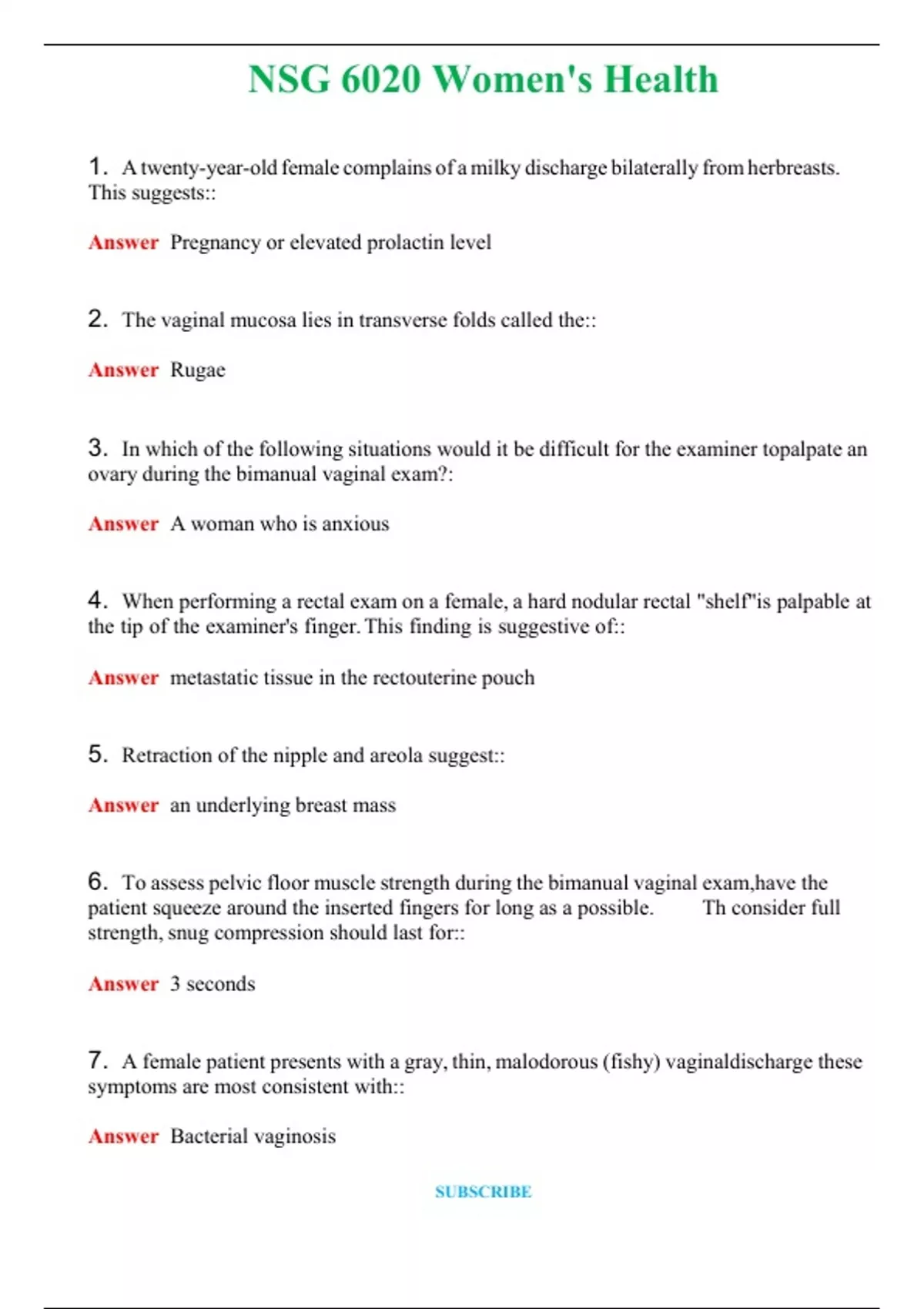 NSG 6020 Women's Health

1. A twenty-year-old female complains of a milky discharge bilaterally from herbreasts. This suggests::

Answer Pregnancy or elevated prolactin level

2. The vaginal mucosa lies in transverse folds called the::

Answer Rugae

3. In which of the following situations would it be difficult for the examiner topalpate an ovary during the bimanual vaginal exam?:

Answer A woman who is anxious

4. When performing a rectal exam on a female, a hard nodular rectal "shelf"is palpable at the tip of the examiner's finger. This finding is suggestive of::

Answer metastatic tissue in the rectouterine pouch

5. Retraction of the nipple and areola suggest::

Answer an underlying breast mass

6. To assess pelvic floor muscle strength during the bimanual vaginal exam,have the patient squeeze around the inserted fingers for long as a possible. Th consider full strength, snug compression should last for::

Answer 3 seconds

7. A female patient presents with a gray, thin, malodorous (fishy) vaginaldischarge these symptoms are most consistent with::

Answer Bacterial vaginosis

SUBSCRIBE